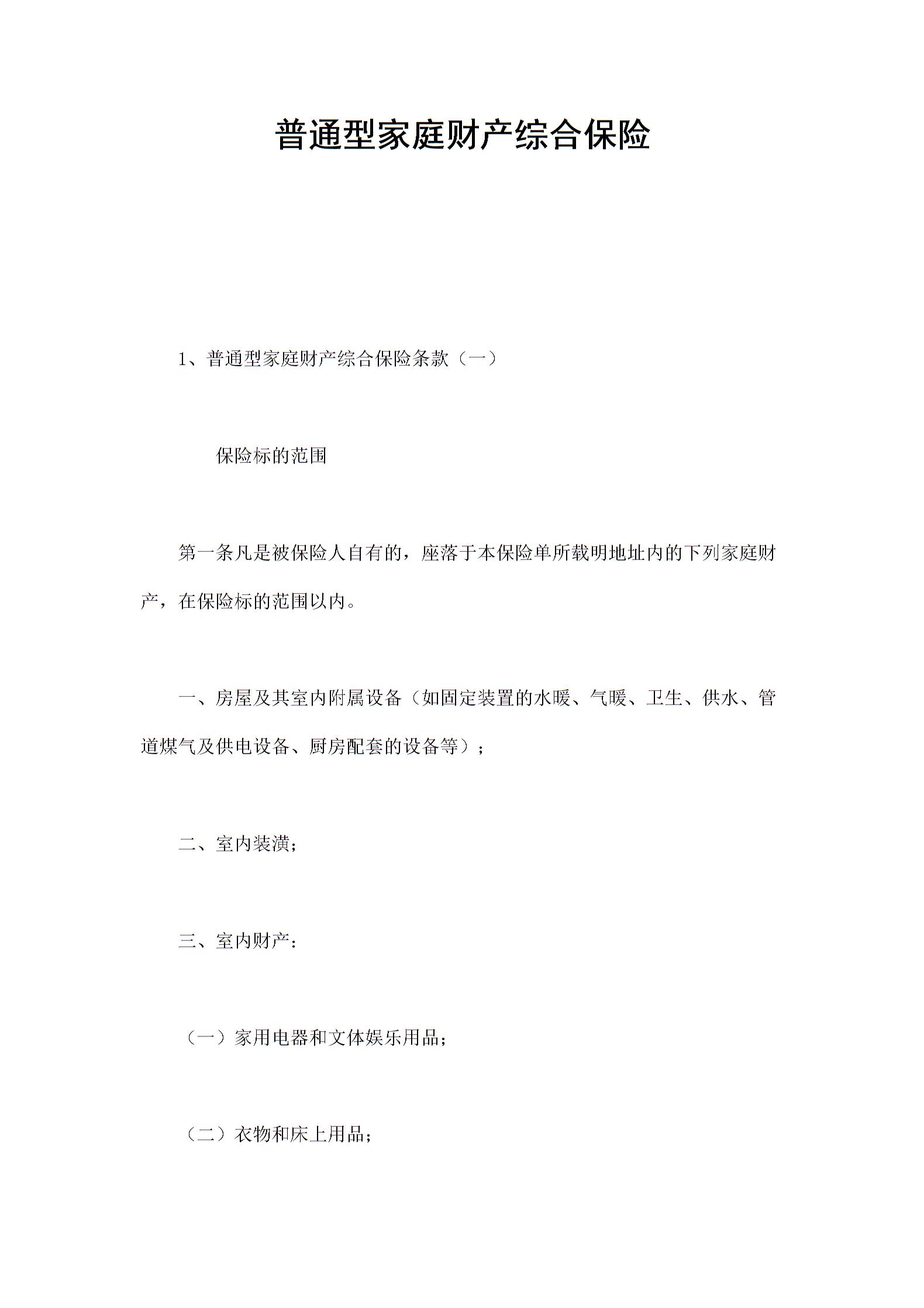 普通型家庭财产综合保险

1、普通型家庭财产综合保险条款（一）

保险标的范围

第一条凡是被保险人自有的，座落于本保险单所载明地址内的下列家庭财产，在保险标的范围以内。

一、房屋及其室内附属设备（如固定装置的水暖、气暖、卫生、供水、管道煤气及供电设备、厨房配套的设备等）；

二、室内装潢；

三、室内财产：

（一）家用电器和文体娱乐用品；

（二）衣物和床上用品；